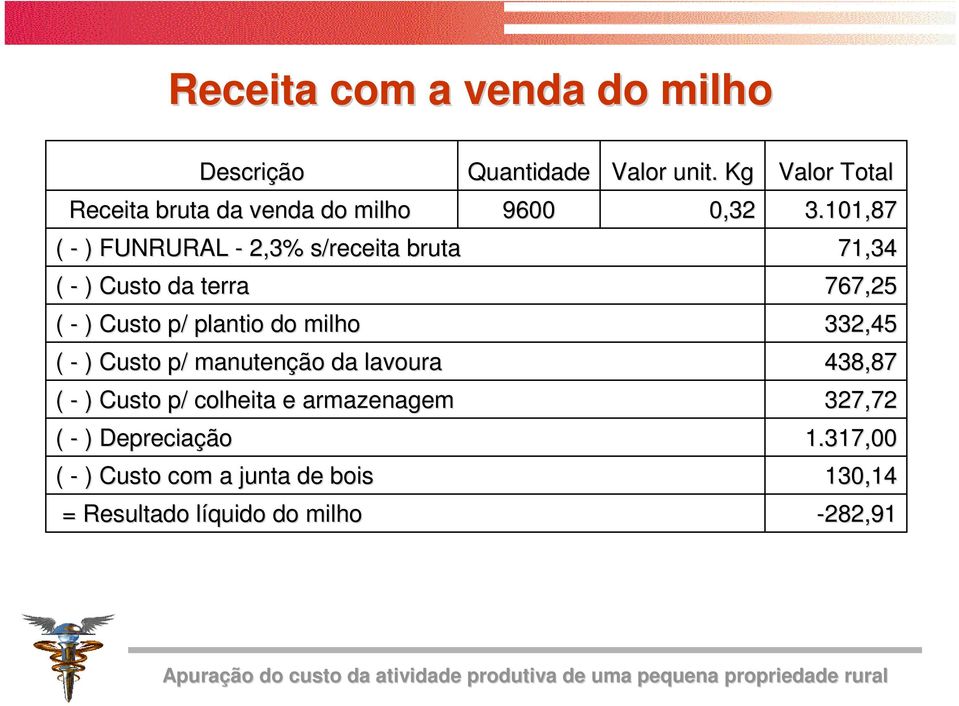 Receita com a venda do milho

| Descrição | Quantidade | Valor unit. Kg | Valor Total |
|---|---|---|---|
| Receita bruta da venda do milho | 9600 | 0,32 | 3.101,87 |
| ( - ) FUNRURAL - 2,3% s/receita bruta | | | 71,34 |
| ( - ) Custo da terra | | | 767,25 |
| ( - ) Custo p/ plantio do milho | | | 332,45 |
| ( - ) Custo p/ manutenção da lavoura | | | 438,87 |
| ( - ) Custo p/ colheita e armazenagem | | | 327,72 |
| ( - ) Depreciação | | | 1.317,00 |
| ( - ) Custo com a junta de bois | | | 130,14 |
| = Resultado líquido do milho | | | -282,91 |

Apuração do custo da atividade produtiva de uma pequena propriedade rural